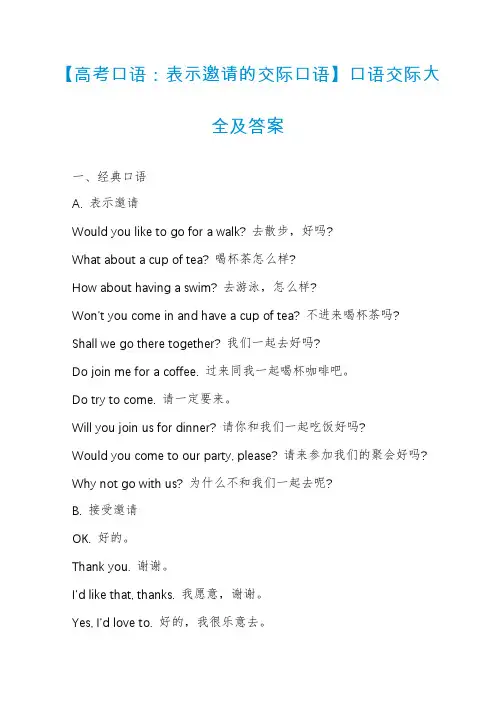 【高考口语：表示邀请的交际口语】口语交际大全及答案

一、经典口语

A. 表示邀请

Would you like to go for a walk? 去散步，好吗?

What about a cup of tea? 喝杯茶怎么样?

How about having a swim? 去游泳，怎么样?

Won't you come in and have a cup of tea? 不进来喝杯茶吗?

Shall we go there together? 我们一起去好吗?

Do join me for a coffee. 过来同我一起喝杯咖啡吧。

Do try to come. 请一定要来。

Will you join us for dinner? 请你和我们一起吃饭好吗?

Would you come to our party, please? 请来参加我们的聚会好吗?

Why not go with us? 为什么不和我们一起去呢?

B. 接受邀请

OK. 好的。

Thank you. 谢谢。

I'd like that, thanks. 我愿意，谢谢。

Yes, I'd love to. 好的，我很乐意去。